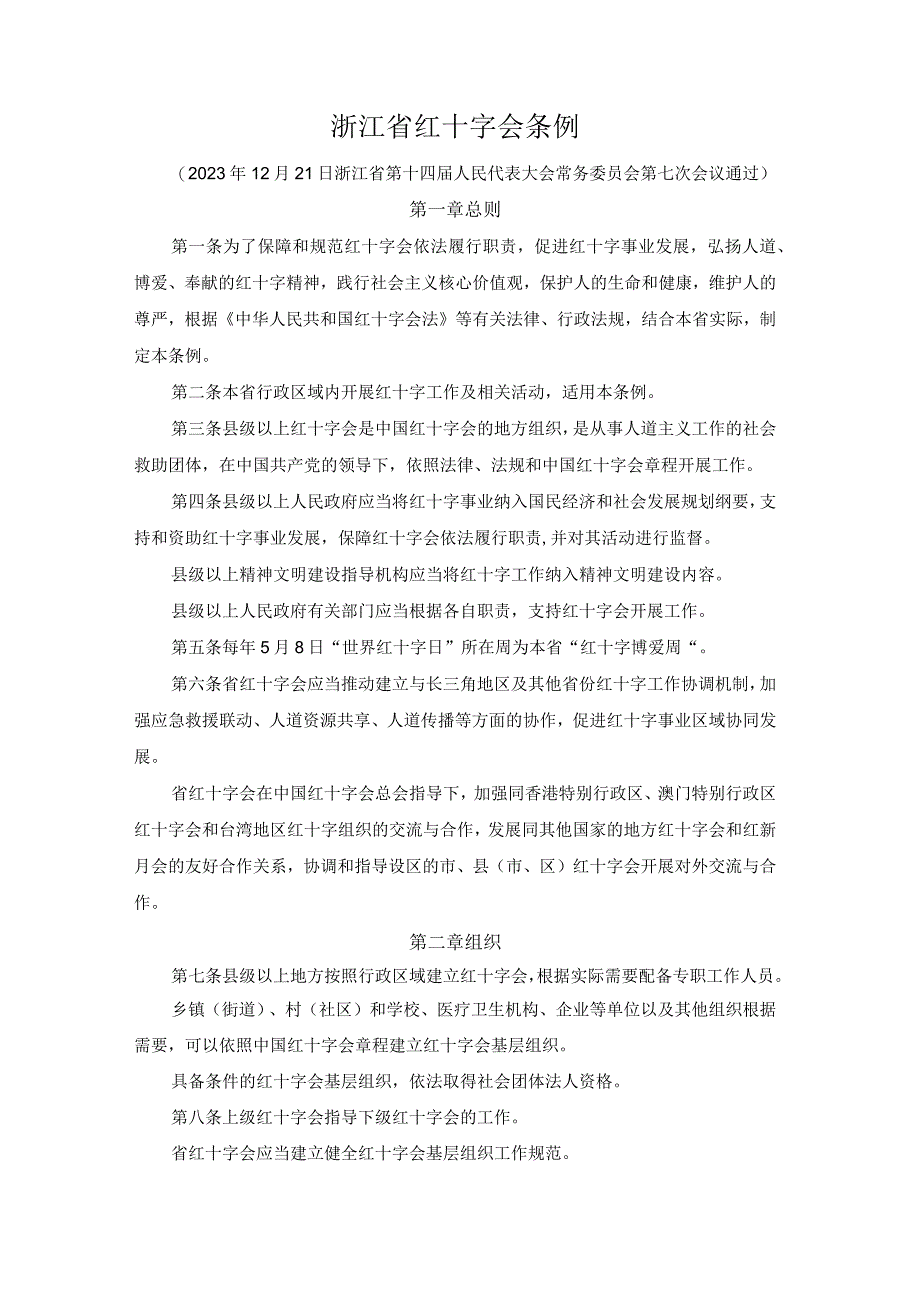 浙江省红十字会条例

（2023年12月21日浙江省第十四届人民代表大会常务委员会第七次会议通过）

第一章总则

第一条为了保障和规范红十字会依法履行职责，促进红十字事业发展，弘扬人道、博爱、奉献的红十字精神，践行社会主义核心价值观，保护人的生命和健康，维护人的尊严，根据《中华人民共和国红十字会法》等有关法律、行政法规，结合本省实际，制定本条例。

第二条本省行政区域内开展红十字工作及相关活动，适用本条例。

第三条县级以上红十字会是中国红十字会的地方组织，是从事人道主义工作的社会救助团体，在中国共产党的领导下，依照法律、法规和中国红十字会章程开展工作。

第四条县级以上人民政府应当将红十字事业纳入国民经济和社会发展规划纲要，支持和资助红十字事业发展，保障红十字会依法履行职责，并对其活动进行监督。

县级以上精神文明建设指导机构应当将红十字工作纳入精神文明建设内容。

县级以上人民政府有关部门应当根据各自职责，支持红十字会开展工作。

第五条每年5月8日“世界红十字日”所在周为本省“红十字博爱周“。

第六条省红十字会应当推动建立与长三角地区及其他省份红十字工作协调机制，加强应急救援联动、人道资源共享、人道传播等方面的协作，促进红十字事业区域协同发展。

省红十字会在中国红十字会总会指导下，加强同香港特别行政区、澳门特别行政区红十字会和台湾地区红十字组织的交流与合作，发展同其他国家的地方红十字会和红新月会的友好合作关系，协调和指导设区的市、县（市、区）红十字会开展对外交流与合作。

第二章组织

第七条县级以上地方按照行政区域建立红十字会，根据实际需要配备专职工作人员。

乡镇（街道）、村（社区）和学校、医疗卫生机构、企业等单位以及其他组织根据需要，可以依照中国红十字会章程建立红十字会基层组织。

具备条件的红十字会基层组织，依法取得社会团体法人资格。

第八条上级红十字会指导下级红十字会的工作。

省红十字会应当建立健全红十字会基层组织工作规范。